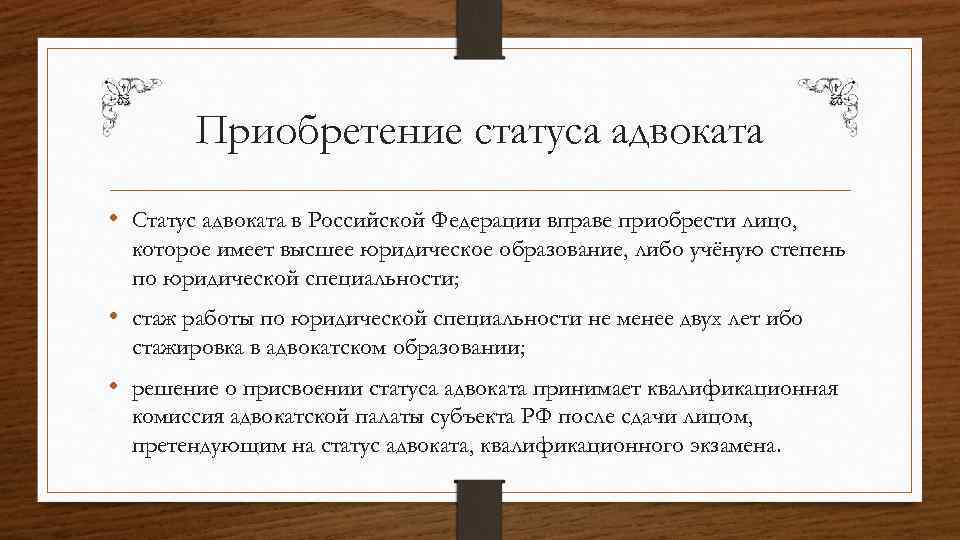 Приобретение статуса адвоката

• Статус адвоката в Российской Федерации вправе приобрести лицо, которое имеет высшее юридическое образование, либо учёную степень по юридической специальности;

• стаж работы по юридической специальности не менее двух лет ибо стажировка в адвокатском образовании;

• решение о присвоении статуса адвоката принимает квалификационная комиссия адвокатской палаты субъекта РФ после сдачи лицом, претендующим на статус адвоката, квалификационного экзамена.